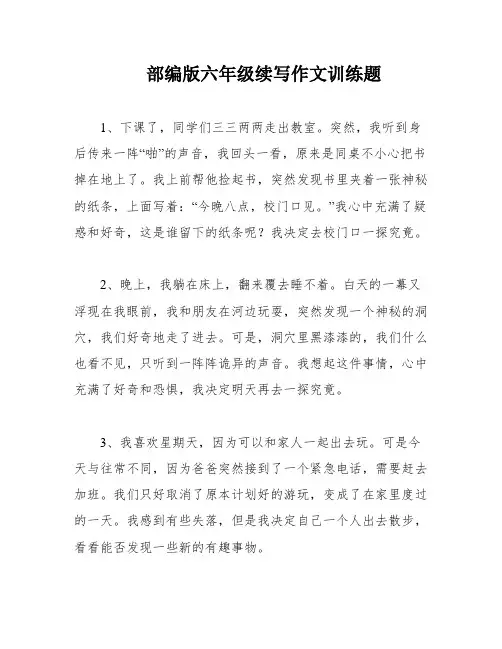 部编版六年级续写作文训练题

1、下课了，同学们三三两两走出教室。突然，我听到身后传来一阵“啪”的声音，我回头一看，原来是同桌不小心把书掉在地上了。我上前帮他捡起书，突然发现书里夹着一张神秘的纸条，上面写着：“今晚八点，校门口见。”我心中充满了疑惑和好奇，这是谁留下的纸条呢？我决定去校门口一探究竟。

2、晚上，我躺在床上，翻来覆去睡不着。白天的一幕又浮现在我眼前，我和朋友在河边玩耍，突然发现一个神秘的洞穴，我们好奇地走了进去。可是，洞穴里黑漆漆的，我们什么也看不见，只听到一阵阵诡异的声音。我想起这件事情，心中充满了好奇和恐惧，我决定明天再去一探究竟。

3、我喜欢星期天，因为可以和家人一起出去玩。可是今天与往常不同，因为爸爸突然接到了一个紧急电话，需要赶去加班。我们只好取消了原本计划好的游玩，变成了在家里度过的一天。我感到有些失落，但是我决定自己一个人出去散步，看看能否发现一些新的有趣事物。